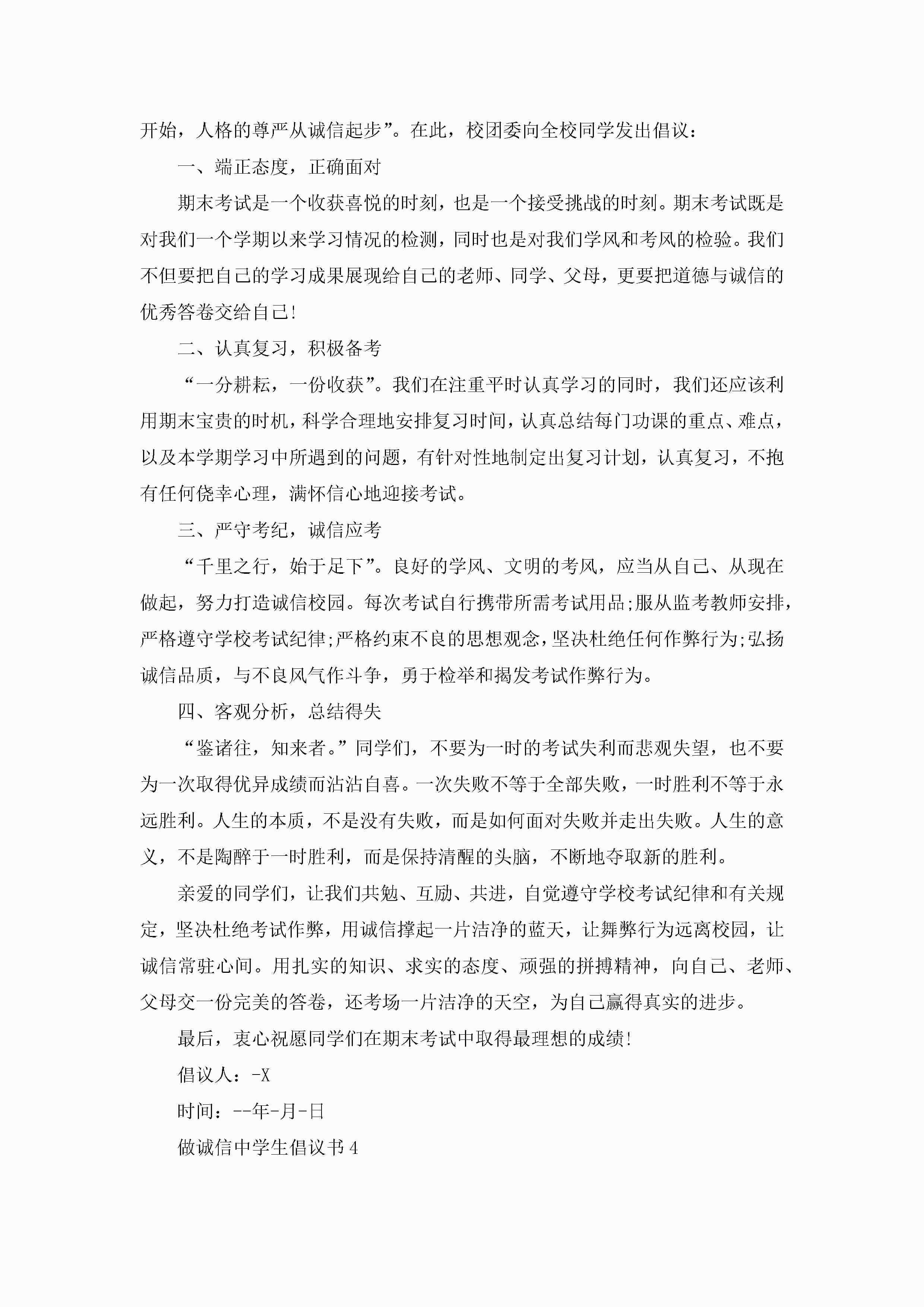 开始，人格的尊严从诚信起步”。在此，校团委向全校同学发出倡议：

一、端正态度，正确面对

期末考试是一个收获喜悦的时刻，也是一个接受挑战的时刻。期末考试既是对我们一个学期以来学习情况的检测，同时也是对我们学风和考风的检验。我们不但要把自己的学习成果展现给自己的老师、同学、父母，更要把道德与诚信的优秀答卷交给自己!

二、认真复习，积极备考

“一分耕耘，一份收获”。我们在注重平时认真学习的同时，我们还应该利用期末宝贵的时机，科学合理地安排复习时间，认真总结每门功课的重点、难点，以及本学期学习中所遇到的问题，有针对性地制定出复习计划，认真复习，不抱有任何侥幸心理，满怀信心地迎接考试。

三、严守考纪，诚信应考

“千里之行，始于足下”。良好的学风、文明的考风，应当从自己、从现在做起，努力打造诚信校园。每次考试自行携带所需考试用品;服从监考教师安排，严格遵守学校考试纪律;严格约束不良的思想观念，坚决杜绝任何作弊行为;弘扬诚信品质，与不良风气作斗争，勇于检举和揭发考试作弊行为。

四、客观分析，总结得失

“鉴诸往，知来者。”同学们，不要为一时的考试失利而悲观失望，也不要为一次取得优异成绩而沾沾自喜。一次失败不等于全部失败，一时胜利不等于永远胜利。人生的本质，不是没有失败，而是如何面对失败并走出失败。人生的意义，不是陶醉于一时胜利，而是保持清醒的头脑，不断地夺取新的胜利。

亲爱的同学们，让我们共勉、互励、共进，自觉遵守学校考试纪律和有关规定，坚决杜绝考试作弊，用诚信撑起一片洁净的蓝天，让舞弊行为远离校园，让诚信常驻心间。用扎实的知识、求实的态度、顽强的拼搏精神，向自己、老师、父母交一份完美的答卷，还考场一片洁净的天空，为自己赢得真实的进步。

最后，衷心祝愿同学们在期末考试中取得最理想的成绩!

倡议人：-X

时间：--年-月-日

做诚信中学生倡议书4